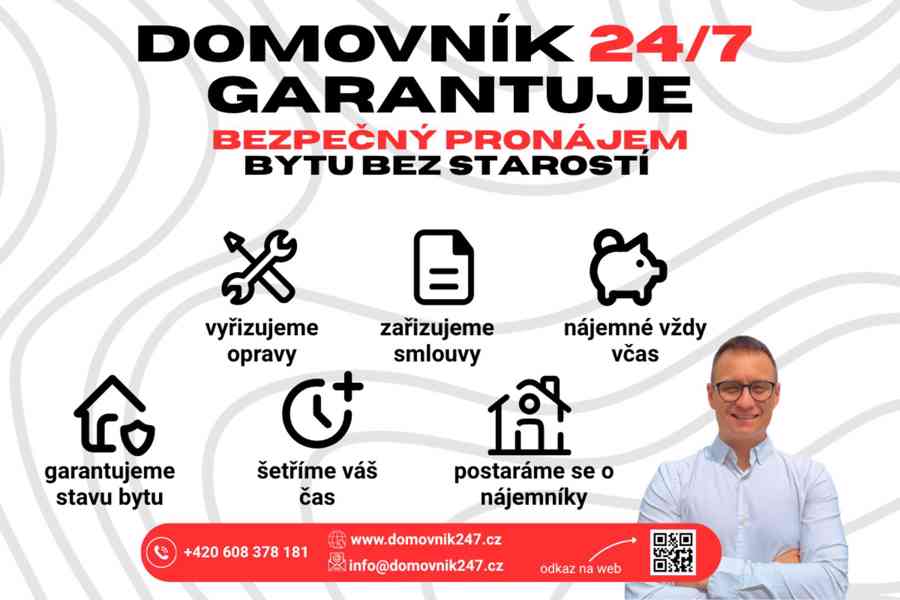 DOMOVNÍK 24/7 GARANTUJE

BEZPEČNÝ PRONÁJEM BYTU BEZ STAROSTÍ

vyřizujeme opravy

zařizujeme smlouvy

nájemné vždy včas

garantujeme stavu bytu

šetříme váš čas

postaráme se o nájemníky

+420 608 378 181

www.domovnik247.cz

info@domovnik247.cz

odkaz na web